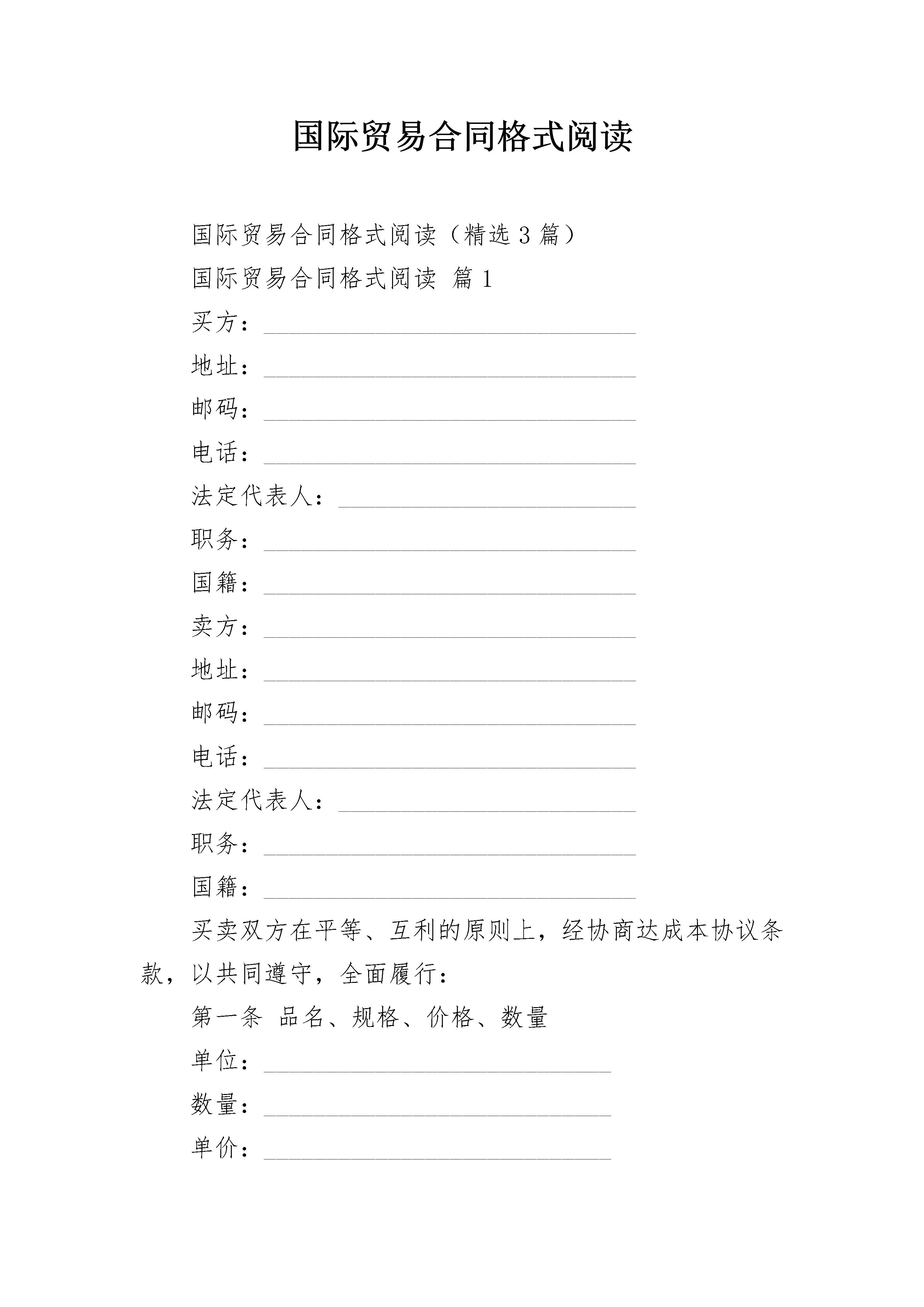 国际贸易合同格式阅读

国际贸易合同格式阅读（精选3篇）

国际贸易合同格式阅读 篇1

买方：______________________________

地址：______________________________

邮码：______________________________

电话：______________________________

法定代表人：________________________

职务：______________________________

国籍：______________________________

卖方：______________________________

地址：______________________________

邮码：______________________________

电话：______________________________

法定代表人：________________________

职务：______________________________

国籍：______________________________

买卖双方在平等、互利的原则上，经协商达成本协议条款，以共同遵守，全面履行：

第一条 品名、规格、价格、数量

单位：____________________________

数量：____________________________

单价：____________________________